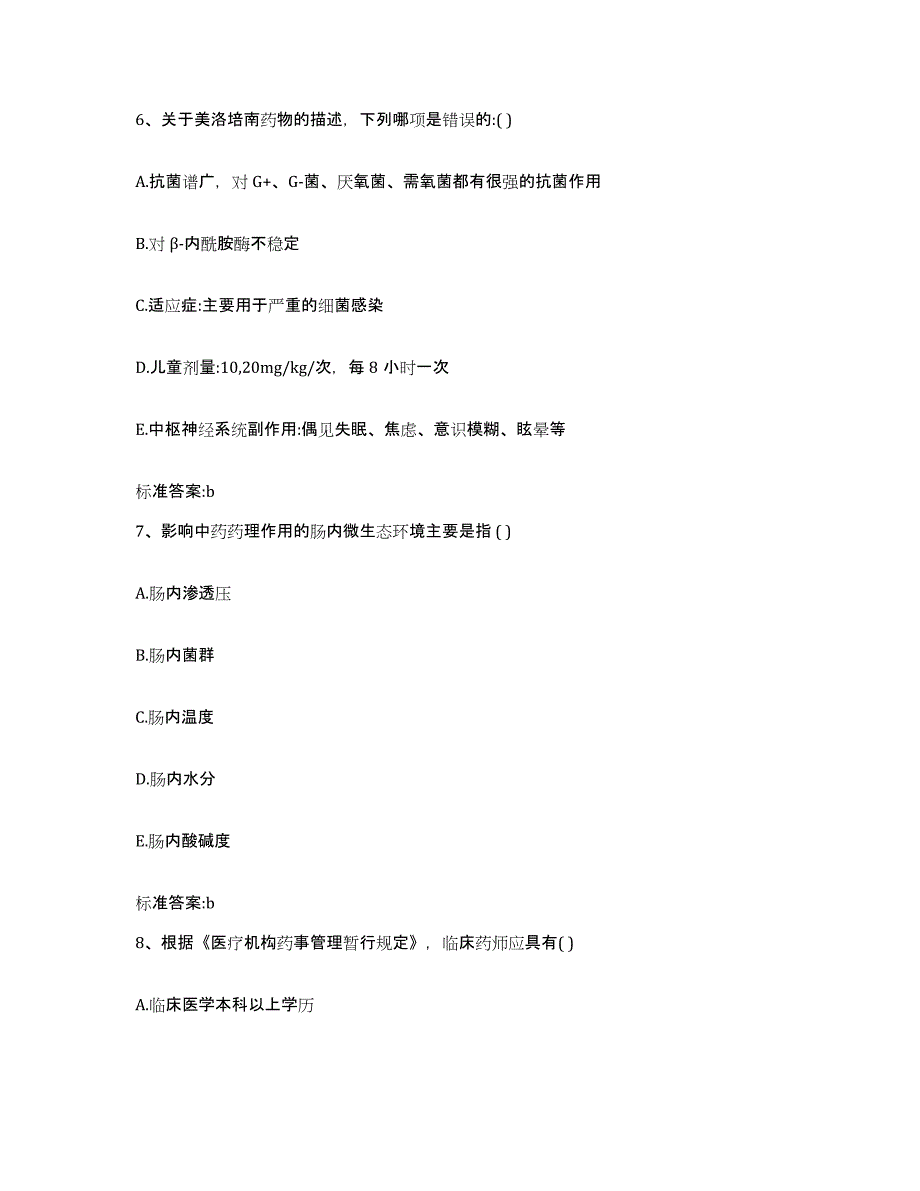 6、关于美洛培南药物的描述，下列哪项是错误的:( )

A.抗菌谱广，对 G+、G-菌、厌氧菌、需氧菌都有很强的抗菌作用

B.对 β-内酰胺酶不稳定

C.适应症:主要用于严重的细菌感染

D.儿童剂量:10,20mg/kg/次，每 8 小时一次

E.中枢神经系统副作用:偶见失眠、焦虑、意识模糊、眩晕等

标准答案:b

7、影响中药药理作用的肠内微生态环境主要是指 ( )

A.肠内渗透压

B.肠内菌群

C.肠内温度

D.肠内水分

E.肠内酸碱度

标准答案:b

8、根据《医疗机构药事管理暂行规定》，临床药师应具有( )

A.临床医学本科以上学历